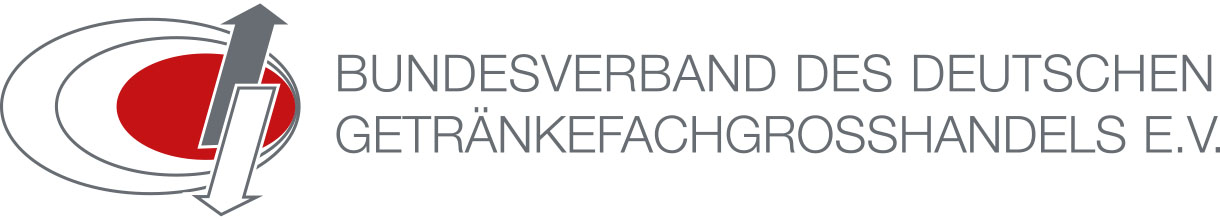 BUNDESVERBAND DES DEUTSCHEN
GETRÄNKEFACHGROSSHANDELS E.V.